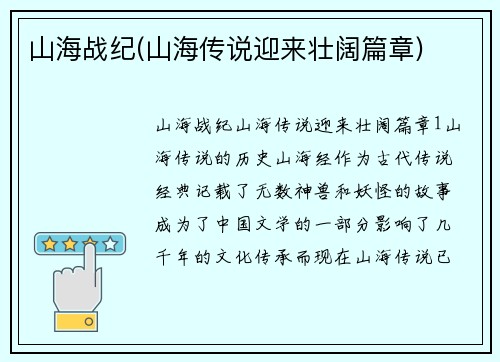 山海战纪(山海传说迎来壮阔篇章)

山海战纪山海传说迎来壮阔篇章1山海传说的历史山海经作为古代传说经典记载了无数神兽和妖怪的故事成为了中国文学的一部分影响了几千年的文化传承而现在山海传说已